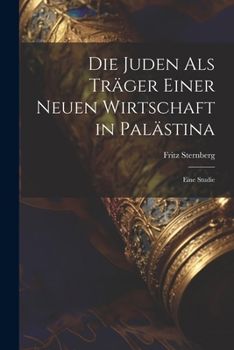 Die Juden Als Träger Einer Neuen Wirtschaft in Palästina

Fritz Sternberg

Eine Studie